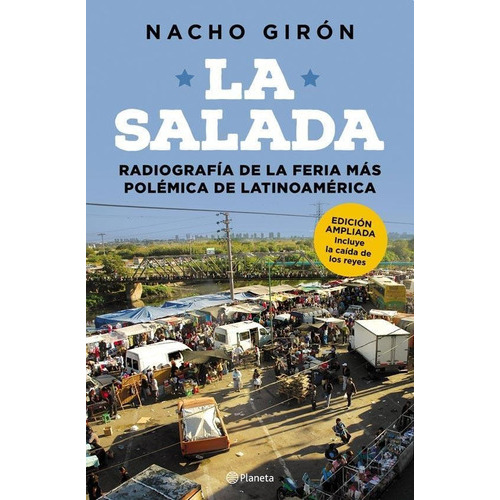 NACHO GIRÓN

LA SALADA

RADIOGRAFÍA DE LA FERIA MÁS POLÉMICA DE LATINOAMÉRICA

EDICIÓN AMPLIADA
Incluye la caída de los reyes

Planeta